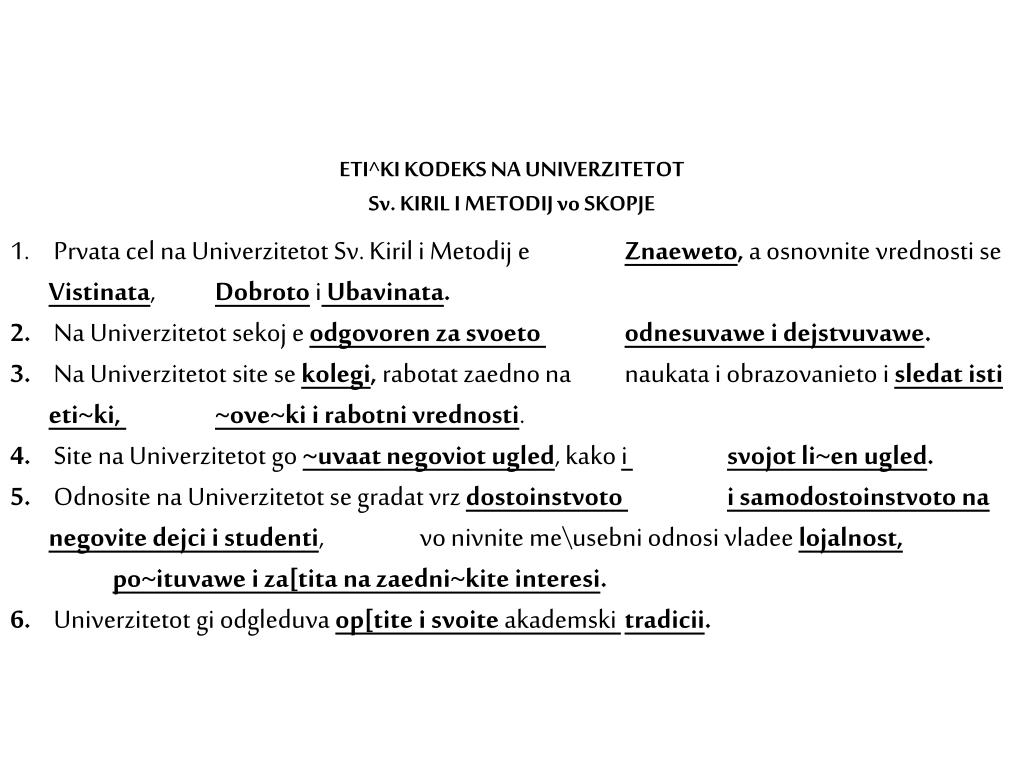 ETI^KI KODEKS NA UNIVERZITETOT
Sv. KIRIL I METODIJ vo SKOPJE

1. Prvata cel na Univerzitetot Sv. Kiril i Metodij e Znaeweto, a osnovnite vrednosti se Vistinata, Dobroto i Ubavinata.

2. Na Univerzitetot sekoj e odgovoren za svoeto odnesuvawe i dejstvuvawe.

3. Na Univerzitetot site se kolegi, rabotat zaedno na naukata i obrazovanieto i sledat isti eti~ki, ~ove~ki i rabotni vrednosti.

4. Site na Univerzitetot go ~uvaat negoviot ugled, kako i svojot li~en ugled.

5. Odnosite na Univerzitetot se gradat vrz dostoinstvoto i samodostoinstvoto na negovite dejci i studenti, vo nivnite me\usebni odnosi vladee lojalnost, po~ituvawe i za[tita na zaedni~kite interesi.

6. Univerzitetot gi odgleduva op[tite i svoite akademski tradicii.